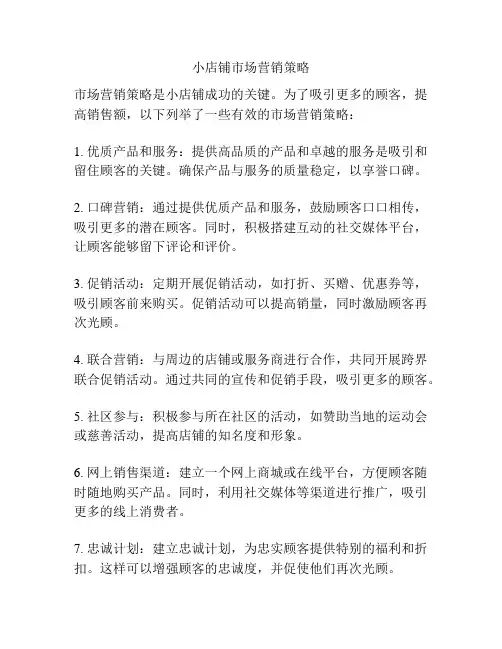 小店铺市场营销策略

市场营销策略是小店铺成功的关键。为了吸引更多的顾客，提高销售额，以下列举了一些有效的市场营销策略：

1. 优质产品和服务：提供高品质的产品和卓越的服务是吸引和留住顾客的关键。确保产品与服务的质量稳定，以享誉口碑。

2. 口碑营销：通过提供优质产品和服务，鼓励顾客口口相传，吸引更多的潜在顾客。同时，积极搭建互动的社交媒体平台，让顾客能够留下评论和评价。

3. 促销活动：定期开展促销活动，如打折、买赠、优惠券等，吸引顾客前来购买。促销活动可以提高销量，同时激励顾客再次光顾。

4. 联合营销：与周边的店铺或服务商进行合作，共同开展跨界联合促销活动。通过共同的宣传和促销手段，吸引更多的顾客。

5. 社区参与：积极参与所在社区的活动，如赞助当地的运动会或慈善活动，提高店铺的知名度和形象。

6. 网上销售渠道：建立一个网上商城或在线平台，方便顾客随时随地购买产品。同时，利用社交媒体等渠道进行推广，吸引更多的线上消费者。

7. 忠诚计划：建立忠诚计划，为忠实顾客提供特别的福利和折扣。这样可以增强顾客的忠诚度，并促使他们再次光顾。